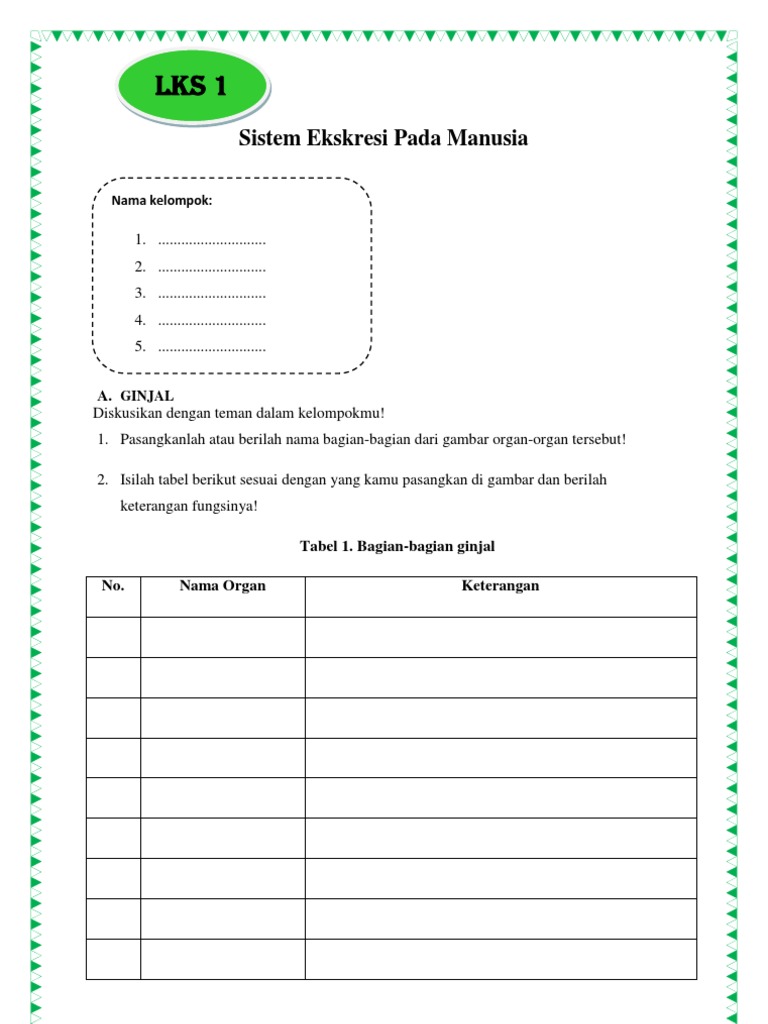 LKS 1

Sistem Ekskresi Pada Manusia

Nama kelompok:

1. ............................
2. ............................
3. ............................
4. ............................
5. ............................

A. GINJAL
Diskusikan dengan teman dalam kelompokmu!

1. Pasangkanlah atau berilah nama bagian-bagian dari gambar organ-organ tersebut!

2. Isilah tabel berikut sesuai dengan yang kamu pasangkan di gambar dan berilah keterangan fungsinya!

Tabel 1. Bagian-bagian ginjal

| No. | Nama Organ | Keterangan |
|---|---|---|
| | | |
| | | |
| | | |
| | | |
| | | |
| | | |
| | | |
| | | |
| | | |